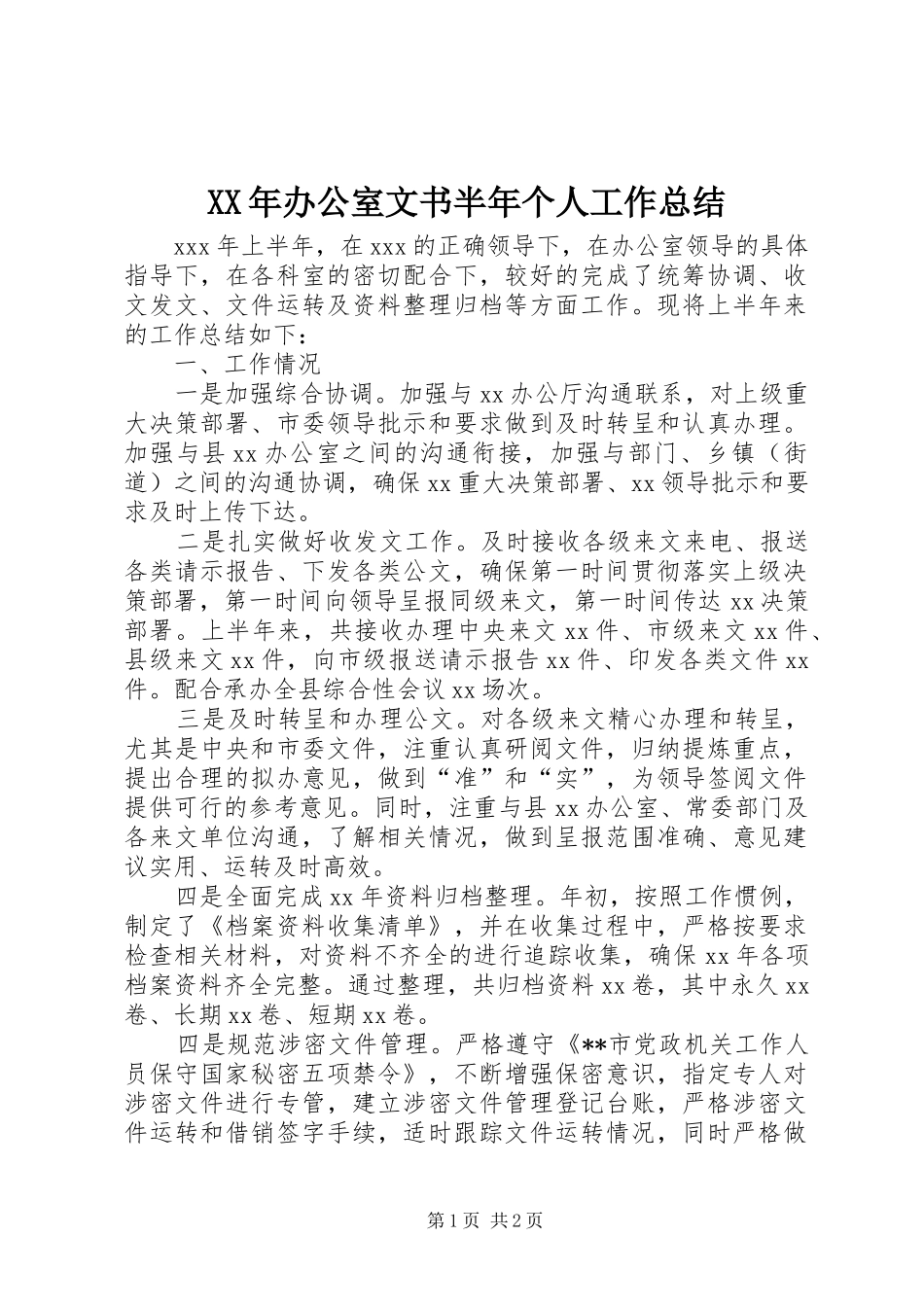 XX年办公室文书半年个人工作总结

xxx年上半年，在xxx的正确领导下，在办公室领导的具体指导下，在各科室的密切配合下，较好的完成了统筹协调、收文发文、文件运转及资料整理归档等方面工作。现将上半年来的工作总结如下：

一、工作情况

一是加强综合协调。加强与xx办公厅沟通联系，对上级重大决策部署、市委领导批示和要求做到及时转呈和认真办理。加强与县xx办公室之间的沟通衔接，加强与部门、乡镇（街道）之间的沟通协调，确保xx重大决策部署、xx领导批示和要求及时上传下达。

二是扎实做好收发文工作。及时接收各级来文来电、报送各类请示报告、下发各类公文，确保第一时间贯彻落实上级决策部署，第一时间向领导呈报同级来文，第一时间传达xx决策部署。上半年来，共接收办理中央来文xx件、市级来文xx件、县级来文xx件，向市级报送请示报告xx件、印发各类文件xx件。配合承办全县综合性会议xx场次。

三是及时转呈和办理公文。对各级来文精心办理和转呈，尤其是中央和市委文件，注重认真研阅文件，归纳提炼重点，提出合理的拟办意见，做到“准”和“实”，为领导签阅文件提供可行的参考意见。同时，注重与县xx办公室、常委部门及各来文单位沟通，了解相关情况，做到呈报范围准确、意见建议实用、运转及时高效。

四是全面完成xx年资料归档整理。年初，按照工作惯例，制定了《档案资料收集清单》，并在收集过程中，严格按要求检查相关材料，对资料不齐全的进行追踪收集，确保xx年各项档案资料齐全完整。通过整理，共归档资料xx卷，其中永久xx卷、长期xx卷、短期xx卷。

四是规范涉密文件管理。严格遵守《**市党政机关工作人员保守国家秘密五项禁令》，不断增强保密意识，指定专人对涉密文件进行专管，建立涉密文件管理登记台账，严格涉密文件运转和借销签字手续，适时跟踪文件运转情况，同时严格做

第1页 共2页